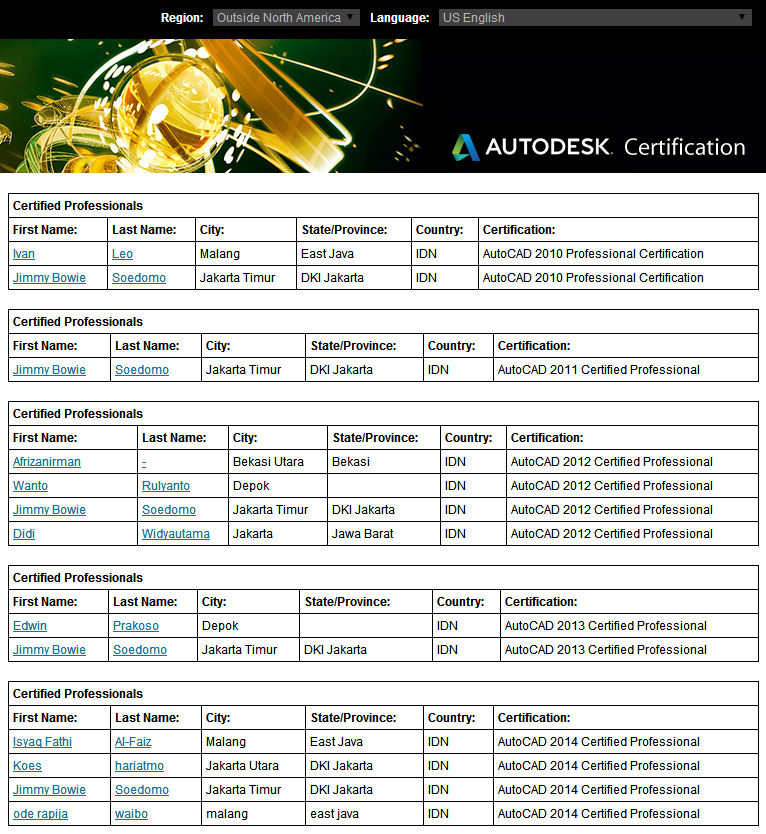 Region: Outside North America Language: US English

AUTODESK. Certification

Certified Professionals

| First Name: | Last Name: | City: | State/Province: | Country: | Certification: |
|---|---|---|---|---|---|
| Ivan | Leo | Malang | East Java | IDN | AutoCAD 2010 Professional Certification |
| Jimmy Bowie | Soedomo | Jakarta Timur | DKI Jakarta | IDN | AutoCAD 2010 Professional Certification |

Certified Professionals

| First Name: | Last Name: | City: | State/Province: | Country: | Certification: |
|---|---|---|---|---|---|
| Jimmy Bowie | Soedomo | Jakarta Timur | DKI Jakarta | IDN | AutoCAD 2011 Certified Professional |

Certified Professionals

| First Name: | Last Name: | City: | State/Province: | Country: | Certification: |
|---|---|---|---|---|---|
| Afrizanirman | - | Bekasi Utara | Bekasi | IDN | AutoCAD 2012 Certified Professional |
| Wanto | Rulyanto | Depok | | IDN | AutoCAD 2012 Certified Professional |
| Jimmy Bowie | Soedomo | Jakarta Timur | DKI Jakarta | IDN | AutoCAD 2012 Certified Professional |
| Didi | Widyautama | Jakarta | Jawa Barat | IDN | AutoCAD 2012 Certified Professional |

Certified Professionals

| First Name: | Last Name: | City: | State/Province: | Country: | Certification: |
|---|---|---|---|---|---|
| Edwin | Prakoso | Depok | | IDN | AutoCAD 2013 Certified Professional |
| Jimmy Bowie | Soedomo | Jakarta Timur | DKI Jakarta | IDN | AutoCAD 2013 Certified Professional |

Certified Professionals

| First Name: | Last Name: | City: | State/Province: | Country: | Certification: |
|---|---|---|---|---|---|
| Isyaq Fathi | Al-Faiz | Malang | East Java | IDN | AutoCAD 2014 Certified Professional |
| Koes | hariatmo | Jakarta Utara | DKI Jakarta | IDN | AutoCAD 2014 Certified Professional |
| Jimmy Bowie | Soedomo | Jakarta Timur | DKI Jakarta | IDN | AutoCAD 2014 Certified Professional |
| ode rapija | waibo | malang | east java | IDN | AutoCAD 2014 Certified Professional |